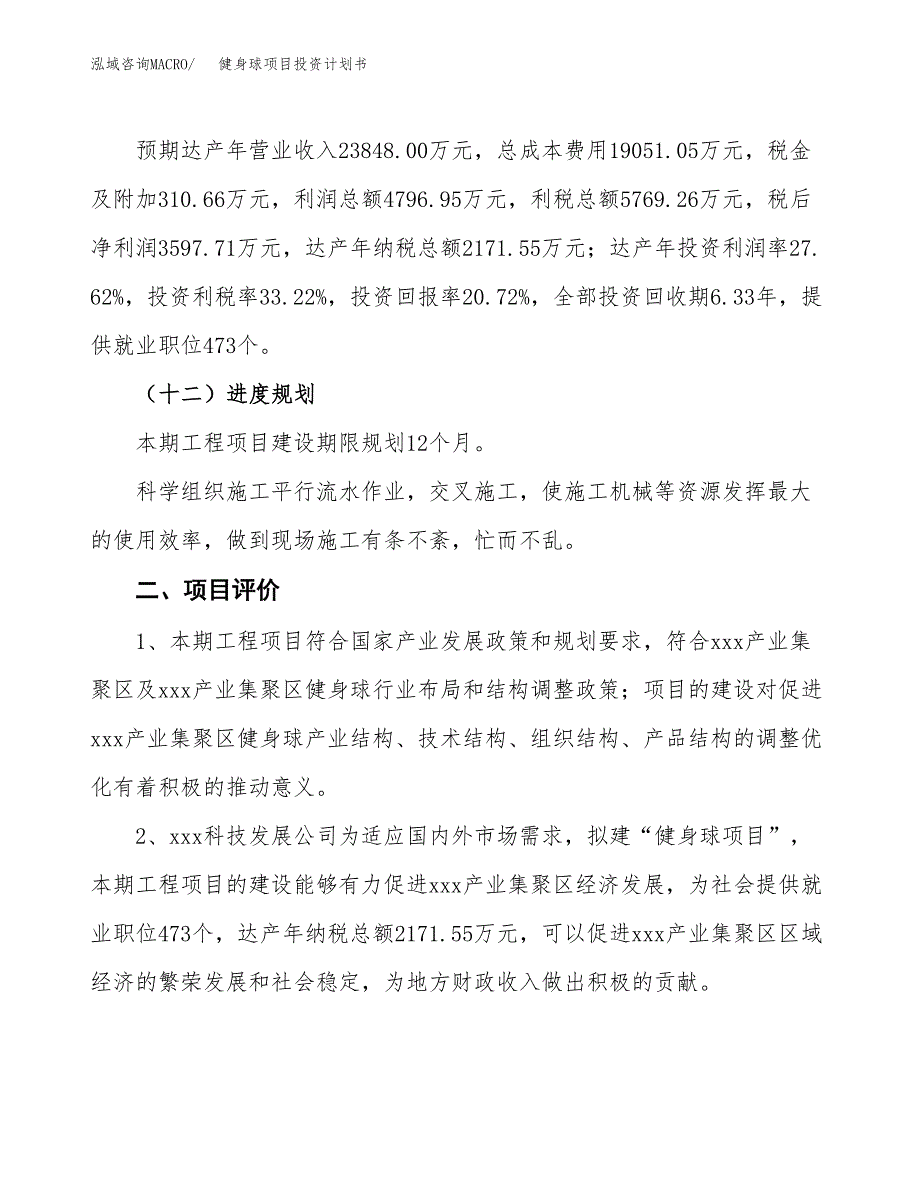 泓域咨询MACRO/　健身球项目投资计划书

预期达产年营业收入23848.00万元，总成本费用19051.05万元，税金及附加310.66万元，利润总额4796.95万元，利税总额5769.26万元，税后净利润3597.71万元，达产年纳税总额2171.55万元；达产年投资利润率27.62%，投资利税率33.22%，投资回报率20.72%，全部投资回收期6.33年，提供就业职位473个。

（十二）进度规划

本期工程项目建设期限规划12个月。

科学组织施工平行流水作业，交叉施工，使施工机械等资源发挥最大的使用效率，做到现场施工有条不紊，忙而不乱。

二、项目评价

1、本期工程项目符合国家产业发展政策和规划要求，符合xxx产业集聚区及xxx产业集聚区健身球行业布局和结构调整政策；项目的建设对促进xxx产业集聚区健身球产业结构、技术结构、组织结构、产品结构的调整优化有着积极的推动意义。

2、xxx科技发展公司为适应国内外市场需求，拟建“健身球项目”，本期工程项目的建设能够有力促进xxx产业集聚区经济发展，为社会提供就业职位473个，达产年纳税总额2171.55万元，可以促进xxx产业集聚区区域经济的繁荣发展和社会稳定，为地方财政收入做出积极的贡献。